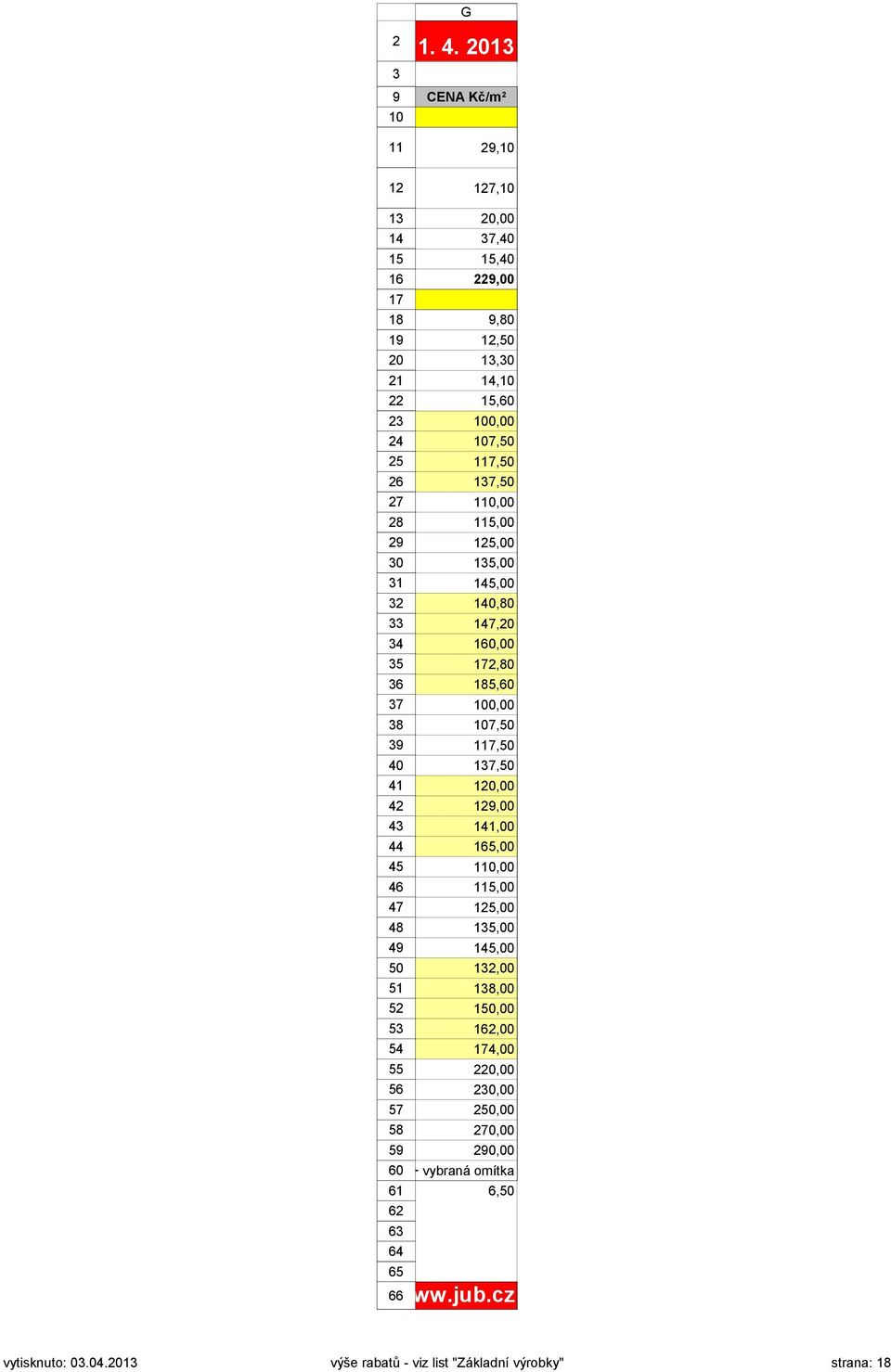 | | G |
|---|---|
| 2 | 1. 4. 2013 |
| 3 | |
| 9 | CENA Kč/m² |
| 10 | |
| 11 | 29,10 |
| 12 | 127,10 |
| 13 | 20,00 |
| 14 | 37,40 |
| 15 | 15,40 |
| 16 | 229,00 |
| 17 | |
| 18 | 9,80 |
| 19 | 12,50 |
| 20 | 13,30 |
| 21 | 14,10 |
| 22 | 15,60 |
| 23 | 100,00 |
| 24 | 107,50 |
| 25 | 117,50 |
| 26 | 137,50 |
| 27 | 110,00 |
| 28 | 115,00 |
| 29 | 125,00 |
| 30 | 135,00 |
| 31 | 145,00 |
| 32 | 140,80 |
| 33 | 147,20 |
| 34 | 160,00 |
| 35 | 172,80 |
| 36 | 185,60 |
| 37 | 100,00 |
| 38 | 107,50 |
| 39 | 117,50 |
| 40 | 137,50 |
| 41 | 120,00 |
| 42 | 129,00 |
| 43 | 141,00 |
| 44 | 165,00 |
| 45 | 110,00 |
| 46 | 115,00 |
| 47 | 125,00 |
| 48 | 135,00 |
| 49 | 145,00 |
| 50 | 132,00 |
| 51 | 138,00 |
| 52 | 150,00 |
| 53 | 162,00 |
| 54 | 174,00 |
| 55 | 220,00 |
| 56 | 230,00 |
| 57 | 250,00 |
| 58 | 270,00 |
| 59 | 290,00 |
| 60 | - vybraná omítka |
| 61 | 6,50 |
| 62 | |
| 63 | |
| 64 | |
| 65 | |
| 66 | ww.jub.cz |

vytisknuto: 03.04.2013 výše rabatů - viz list "Základní výrobky" strana: 18